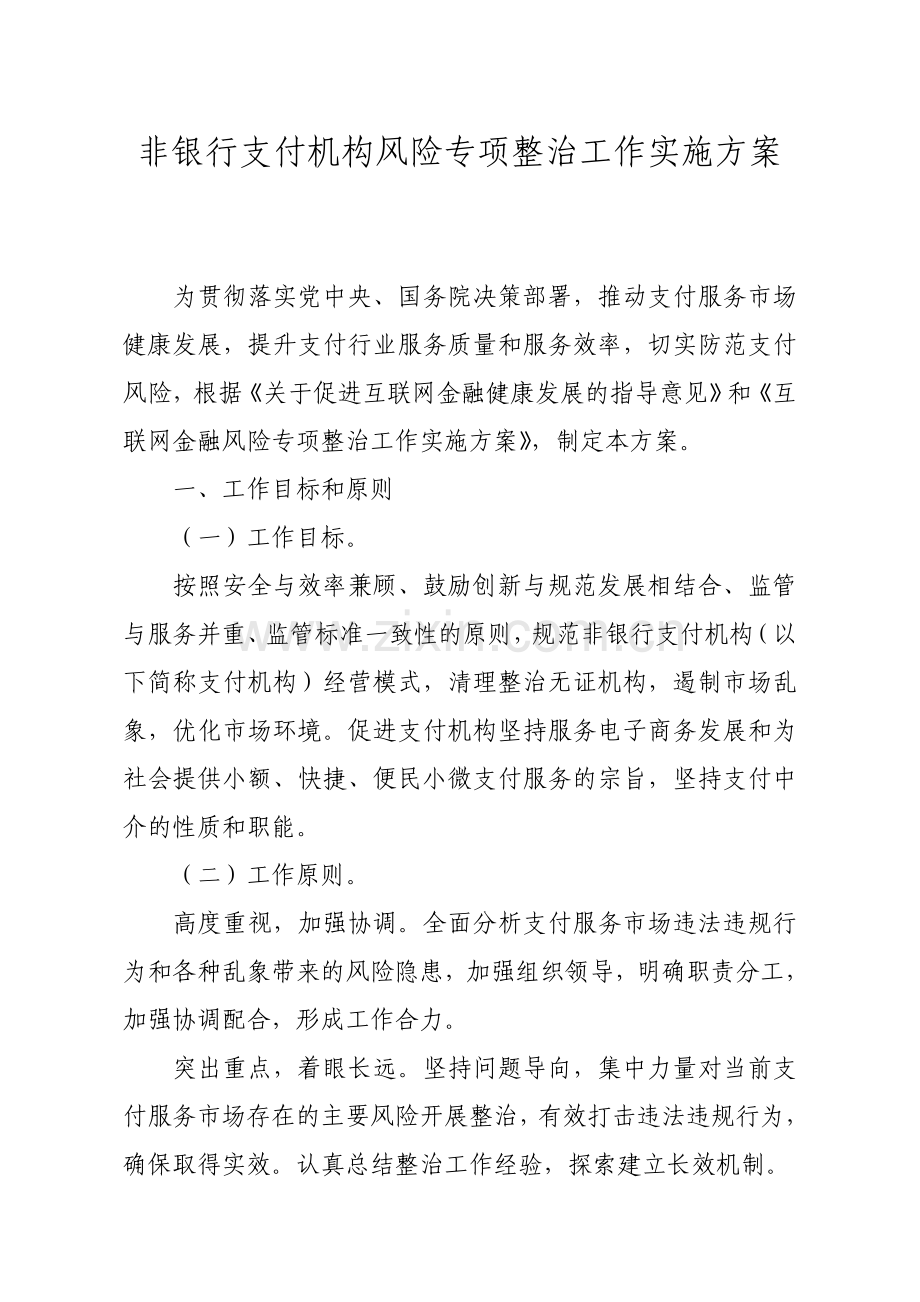 非银行支付机构风险专项整治工作实施方案

为贯彻落实党中央、国务院决策部署，推动支付服务市场健康发展，提升支付行业服务质量和服务效率，切实防范支付风险，根据《关于促进互联网金融健康发展的指导意见》和《互联网金融风险专项整治工作实施方案》，制定本方案。

一、工作目标和原则

（一）工作目标。

按照安全与效率兼顾、鼓励创新与规范发展相结合、监管与服务并重、监管标准一致性的原则，规范非银行支付机构（以下简称支付机构）经营模式，清理整治无证机构，遏制市场乱象，优化市场环境。促进支付机构坚持服务电子商务发展和为社会提供小额、快捷、便民小微支付服务的宗旨，坚持支付中介的性质和职能。

（二）工作原则。

高度重视，加强协调。全面分析支付服务市场违法违规行为和各种乱象带来的风险隐患，加强组织领导，明确职责分工，加强协调配合，形成工作合力。

突出重点，着眼长远。坚持问题导向，集中力量对当前支付服务市场存在的主要风险开展整治，有效打击违法违规行为，确保取得实效。认真总结整治工作经验，探索建立长效机制。

www.zixin.com.cn